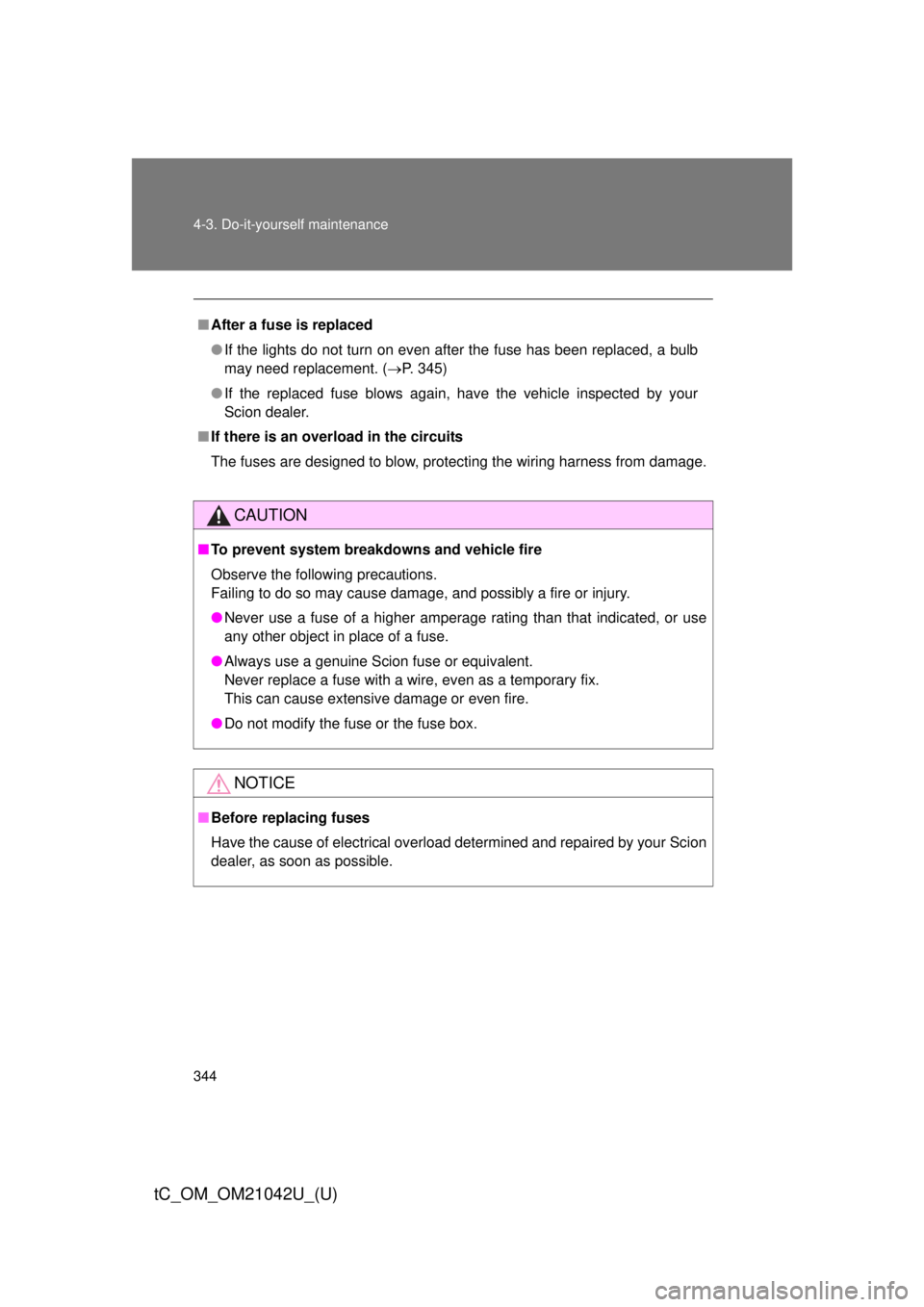 4-3. Do-it-yourself maintenance

■ After a fuse is replaced

● If the lights do not turn on even after the fuse has been replaced, a bulb may need replacement. (→P. 345)

● If the replaced fuse blows again, have the vehicle inspected by your Scion dealer.

■ If there is an overload in the circuits

The fuses are designed to blow, protecting the wiring harness from damage.

CAUTION

■ To prevent system breakdowns and vehicle fire

Observe the following precautions.
Failing to do so may cause damage, and possibly a fire or injury.

● Never use a fuse of a higher amperage rating than that indicated, or use any other object in place of a fuse.

● Always use a genuine Scion fuse or equivalent.
Never replace a fuse with a wire, even as a temporary fix.
This can cause extensive damage or even fire.

● Do not modify the fuse or the fuse box.

NOTICE

■ Before replacing fuses

Have the cause of electrical overload determined and repaired by your Scion dealer, as soon as possible.

344

tC_OM_OM21042U_(U)

carmanualsonline.info